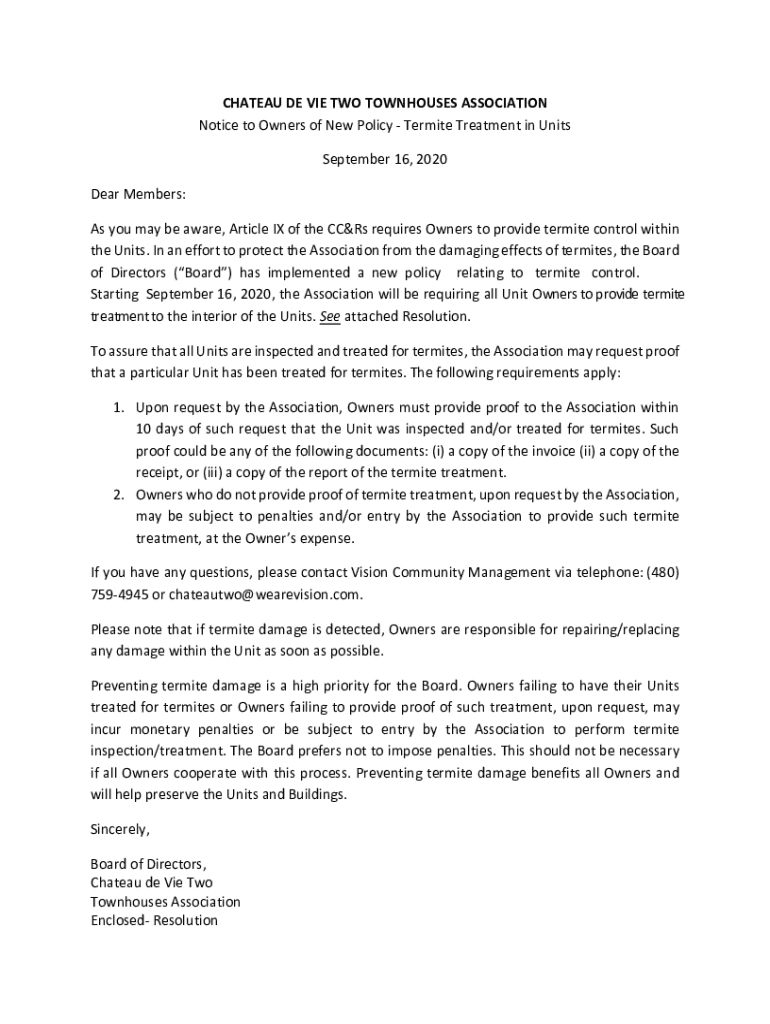 CHATEAU DE VIE TWO TOWNHOUSES ASSOCIATION
Notice to Owners of New Policy - Termite Treatment in Units

September 16, 2020

Dear Members:

As you may be aware, Article IX of the CC&Rs requires Owners to provide termite control within the Units. In an effort to protect the Association from the damaging effects of termites, the Board of Directors ("Board") has implemented a new policy relating to termite control. Starting September 16, 2020, the Association will be requiring all Unit Owners to provide termite treatment to the interior of the Units. See attached Resolution.

To assure that all Units are inspected and treated for termites, the Association may request proof that a particular Unit has been treated for termites. The following requirements apply:

1. Upon request by the Association, Owners must provide proof to the Association within 10 days of such request that the Unit was inspected and/or treated for termites. Such proof could be any of the following documents: (i) a copy of the invoice (ii) a copy of the receipt, or (iii) a copy of the report of the termite treatment.
2. Owners who do not provide proof of termite treatment, upon request by the Association, may be subject to penalties and/or entry by the Association to provide such termite treatment, at the Owner's expense.

If you have any questions, please contact Vision Community Management via telephone: (480) 759-4945 or chateautwo@wearevision.com.

Please note that if termite damage is detected, Owners are responsible for repairing/replacing any damage within the Unit as soon as possible.

Preventing termite damage is a high priority for the Board. Owners failing to have their Units treated for termites or Owners failing to provide proof of such treatment, upon request, may incur monetary penalties or be subject to entry by the Association to perform termite inspection/treatment. The Board prefers not to impose penalties. This should not be necessary if all Owners cooperate with this process. Preventing termite damage benefits all Owners and will help preserve the Units and Buildings.

Sincerely,

Board of Directors,
Chateau de Vie Two
Townhouses Association
Enclosed- Resolution